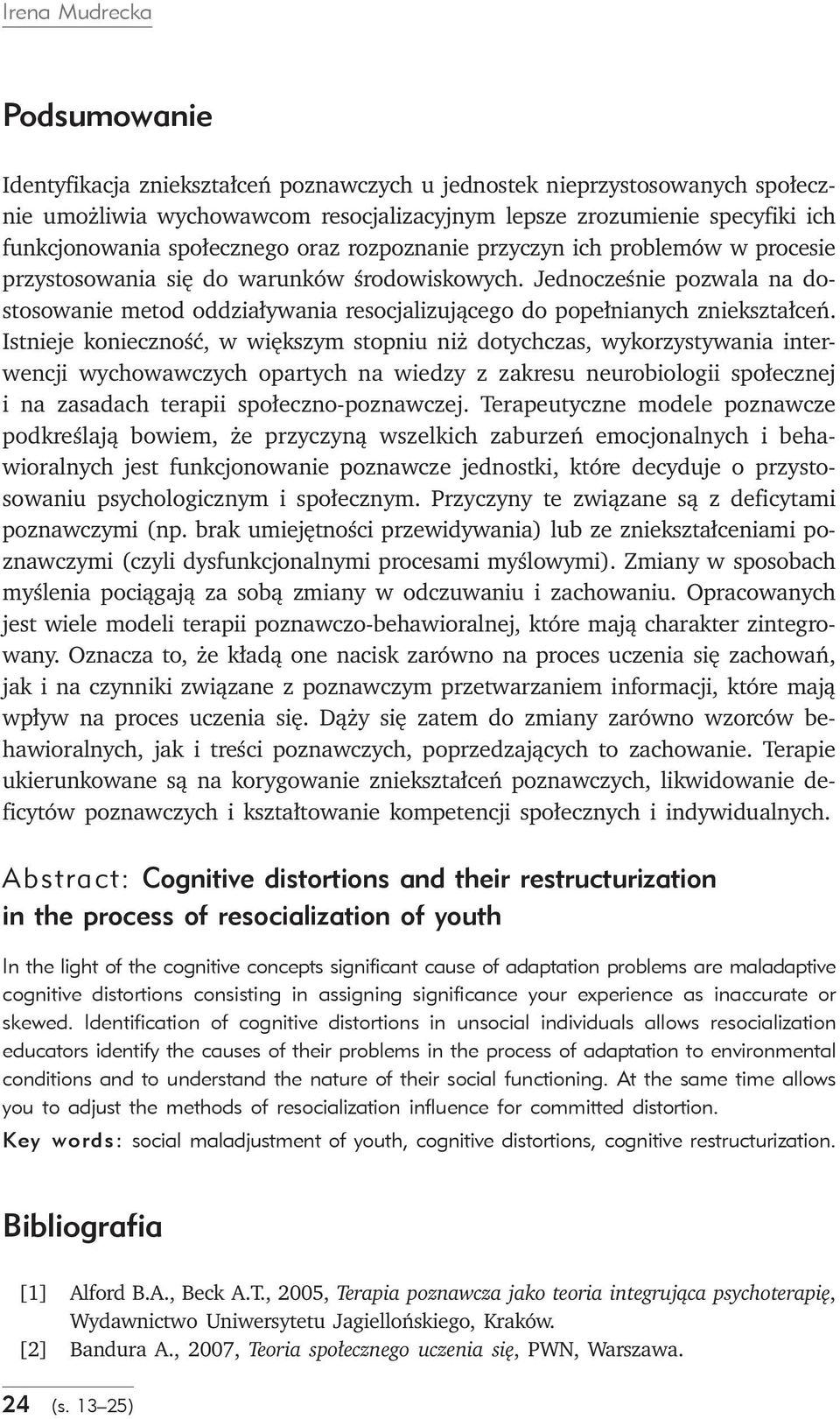 Irena Mudrecka

Podsumowanie

Identyfikacja zniekształceń poznawczych u jednostek nieprzystosowanych społecznie umożliwia wychowawcom resocjalizacyjnym lepsze zrozumienie specyfiki ich funkcjonowania społecznego oraz rozpoznanie przyczyn ich problemów w procesie przystosowania się do warunków środowiskowych. Jednocześnie pozwala na dostosowanie metod oddziaływania resocjalizującego do popełnianych zniekształceń. Istnieje konieczność, w większym stopniu niż dotychczas, wykorzystywania interwencji wychowawczych opartych na wiedzy z zakresu neurobiologii społecznej i na zasadach terapii społeczno-poznawczej. Terapeutyczne modele poznawcze podkreślają bowiem, że przyczyną wszelkich zaburzeń emocjonalnych i behawioralnych jest funkcjonowanie poznawcze jednostki, które decyduje o przystosowaniu psychologicznym i społecznym. Przyczyny te związane są z deficytami poznawczymi (np. brak umiejętności przewidywania) lub ze zniekształceniami poznawczymi (czyli dysfunkcjonalnymi procesami myślowymi). Zmiany w sposobach myślenia pociągają za sobą zmiany w odczuwaniu i zachowaniu. Opracowanych jest wiele modeli terapii poznawczo-behawioralnej, które mają charakter zintegrowany. Oznacza to, że kładą one nacisk zarówno na proces uczenia się zachowań, jak i na czynniki związane z poznawczym przetwarzaniem informacji, które mają wpływ na proces uczenia się. Dąży się zatem do zmiany zarówno wzorców behawioralnych, jak i treści poznawczych, poprzedzających to zachowanie. Terapie ukierunkowane są na korygowanie zniekształceń poznawczych, likwidowanie deficytów poznawczych i kształtowanie kompetencji społecznych i indywidualnych.

Abstract: Cognitive distortions and their restructurization in the process of resocialization of youth

In the light of the cognitive concepts significant cause of adaptation problems are maladaptive cognitive distortions consisting in assigning significance your experience as inaccurate or skewed. Identification of cognitive distortions in unsocial individuals allows resocialization educators identify the causes of their problems in the process of adaptation to environmental conditions and to understand the nature of their social functioning. At the same time allows you to adjust the methods of resocialization influence for committed distortion.
Key words: social maladjustment of youth, cognitive distortions, cognitive restructurization.

Bibliografia

[1] Alford B.A., Beck A.T., 2005, Terapia poznawcza jako teoria integrująca psychoterapię, Wydawnictwo Uniwersytetu Jagiellońskiego, Kraków.
[2] Bandura A., 2007, Teoria społecznego uczenia się, PWN, Warszawa.

24 (s. 13–25)